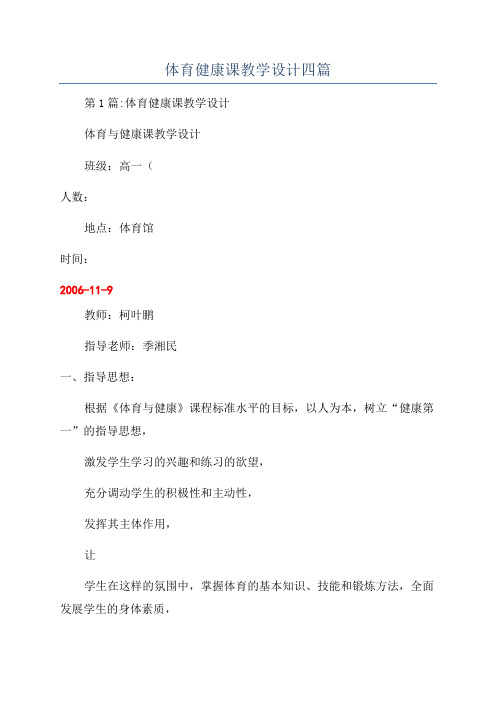 体育健康课教学设计四篇

第1篇:体育健康课教学设计

体育与健康课教学设计

班级：高一（

人数：

地点：体育馆

时间：

2006-11-9

教师：柯叶鹏

指导老师：季湘民

一、指导思想：

根据《体育与健康》课程标准水平的目标，以人为本，树立“健康第一”的指导思想，

激发学生学习的兴趣和练习的欲望，

充分调动学生的积极性和主动性，

发挥其主体作用，

让

学生在这样的氛围中，掌握体育的基本知识、技能和锻炼方法，全面发展学生的身体素质，